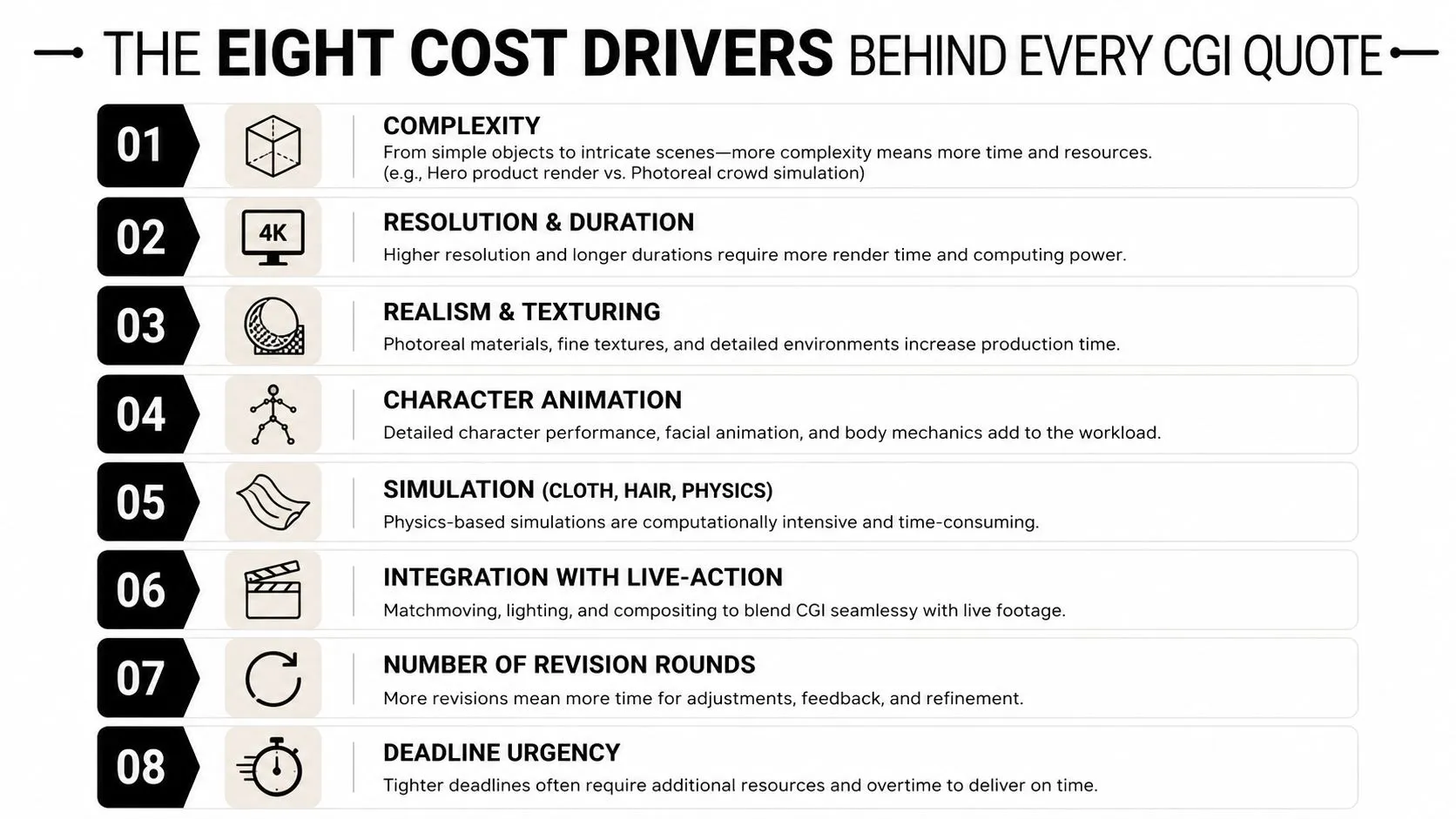 THE EIGHT COST DRIVERS BEHIND EVERY CGI QUOTE

01
COMPLEXITY
From simple objects to intricate scenes—more complexity means more time and resources. (e.g., Hero product render vs. Photoreal crowd simulation)

02
4K
RESOLUTION & DURATION
Higher resolution and longer durations require more render time and computing power.

03
REALISM & TEXTURING
Photoreal materials, fine textures, and detailed environments increase production time.

04
CHARACTER ANIMATION
Detailed character performance, facial animation, and body mechanics add to the workload.

05
SIMULATION (CLOTH, HAIR, PHYSICS)
Physics-based simulations are computationally intensive and time-consuming.

06
INTEGRATION WITH LIVE-ACTION
Matchmoving, lighting, and compositing to blend CGI seamlessy with live footage.

07
NUMBER OF REVISION ROUNDS
More revisions mean more time for adjustments, feedback, and refinement.

08
DEADLINE URGENCY
Tighter deadlines often require additional resources and overtime to deliver on time.